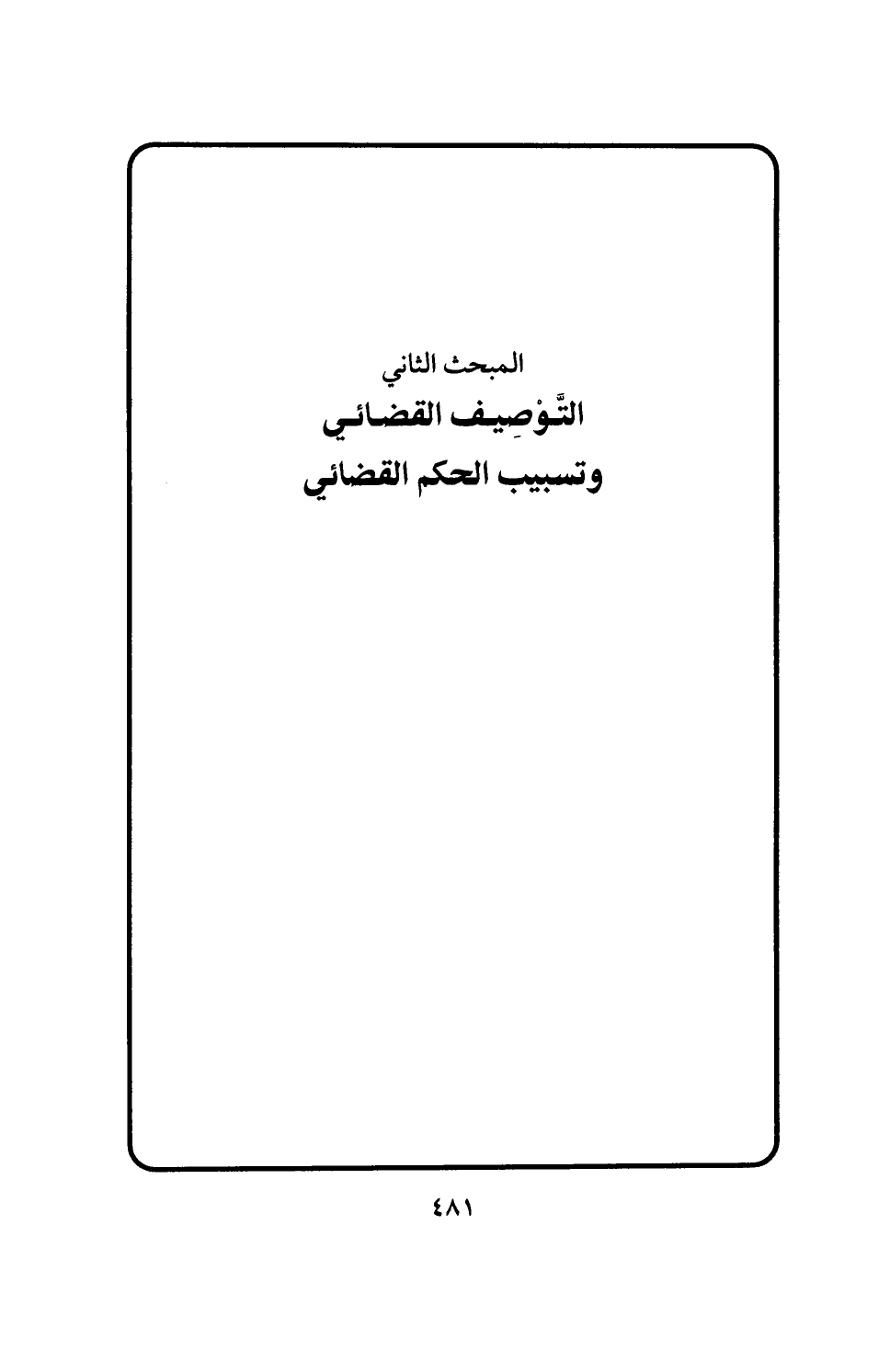 المبحث الثاني
التَّوْصِيف القضائي
وتسبيب الحكم القضائي

٤٨١